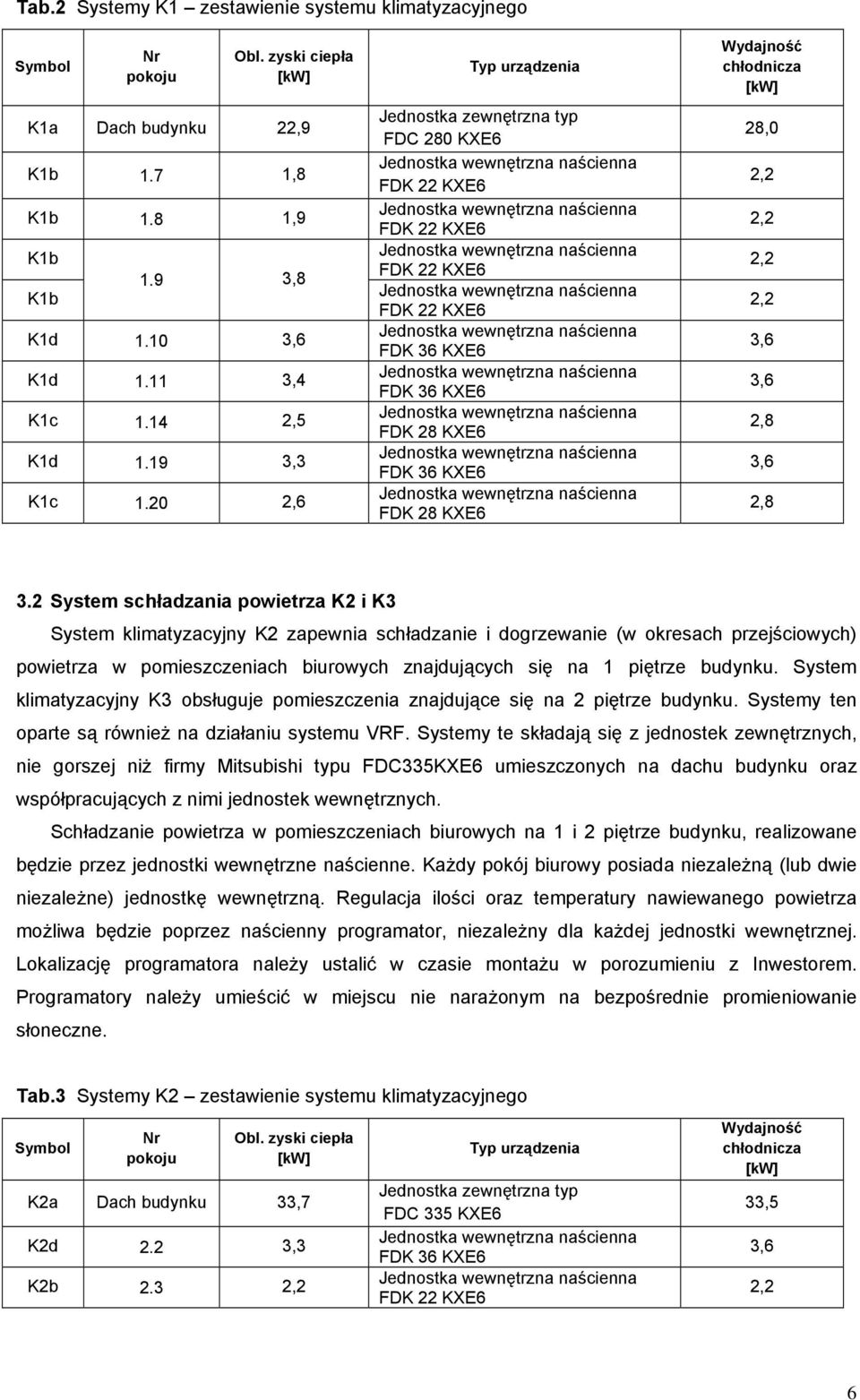 **Tab.2** Systemy K1 – zestawienie systemu klimatyzacyjnego

| Symbol | Nr pokoju | Obl. zyski ciepła [kW] | Typ urządzenia | Wydajność chłodnicza [kW] |
|---|---|---|---|---|
| K1a | Dach budynku | 22,9 | Jednostka zewnętrzna typ FDC 280 KXE6 | 28,0 |
| K1b | 1.7 | 1,8 | Jednostka wewnętrzna naścienna FDK 22 KXE6 | 2,2 |
| K1b | 1.8 | 1,9 | Jednostka wewnętrzna naścienna FDK 22 KXE6 | 2,2 |
| K1b | 1.9 | 3,8 | Jednostka wewnętrzna naścienna FDK 22 KXE6 | 2,2 |
| K1b | | | Jednostka wewnętrzna naścienna FDK 22 KXE6 | 2,2 |
| K1d | 1.10 | 3,6 | Jednostka wewnętrzna naścienna FDK 36 KXE6 | 3,6 |
| K1d | 1.11 | 3,4 | Jednostka wewnętrzna naścienna FDK 36 KXE6 | 3,6 |
| K1c | 1.14 | 2,5 | Jednostka wewnętrzna naścienna FDK 28 KXE6 | 2,8 |
| K1d | 1.19 | 3,3 | Jednostka wewnętrzna naścienna FDK 36 KXE6 | 3,6 |
| K1c | 1.20 | 2,6 | Jednostka wewnętrzna naścienna FDK 28 KXE6 | 2,8 |

**3.2 System schładzania powietrza K2 i K3**

System klimatyzacyjny K2 zapewnia schładzanie i dogrzewanie (w okresach przejściowych) powietrza w pomieszczeniach biurowych znajdujących się na 1 piętrze budynku. System klimatyzacyjny K3 obsługuje pomieszczenia znajdujące się na 2 piętrze budynku. Systemy ten oparte są również na działaniu systemu VRF. Systemy te składają się z jednostek zewnętrznych, nie gorszej niż firmy Mitsubishi typu FDC335KXE6 umieszczonych na dachu budynku oraz współpracujących z nimi jednostek wewnętrznych.

Schładzanie powietrza w pomieszczeniach biurowych na 1 i 2 piętrze budynku, realizowane będzie przez jednostki wewnętrzne naścienne. Każdy pokój biurowy posiada niezależną (lub dwie niezależne) jednostkę wewnętrzną. Regulacja ilości oraz temperatury nawiewanego powietrza możliwa będzie poprzez naścienny programator, niezależny dla każdej jednostki wewnętrznej. Lokalizację programatora należy ustalić w czasie montażu w porozumieniu z Inwestorem. Programatory należy umieścić w miejscu nie narażonym na bezpośrednie promieniowanie słoneczne.

**Tab.3** Systemy K2 – zestawienie systemu klimatyzacyjnego

| Symbol | Nr pokoju | Obl. zyski ciepła [kW] | Typ urządzenia | Wydajność chłodnicza [kW] |
|---|---|---|---|---|
| K2a | Dach budynku | 33,7 | Jednostka zewnętrzna typ FDC 335 KXE6 | 33,5 |
| K2d | 2.2 | 3,3 | Jednostka wewnętrzna naścienna FDK 36 KXE6 | 3,6 |
| K2b | 2.3 | 2,2 | Jednostka wewnętrzna naścienna FDK 22 KXE6 | 2,2 |

6